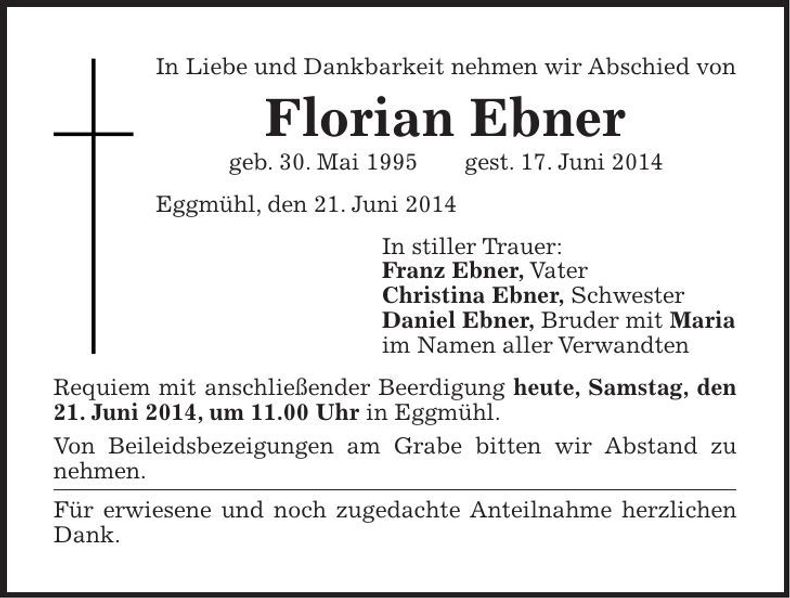 In Liebe und Dankbarkeit nehmen wir Abschied von

Florian Ebner

geb. 30. Mai 1995 gest. 17. Juni 2014

Eggmühl, den 21. Juni 2014

In stiller Trauer:
Franz Ebner, Vater
Christina Ebner, Schwester
Daniel Ebner, Bruder mit Maria
im Namen aller Verwandten

Requiem mit anschließender Beerdigung heute, Samstag, den 21. Juni 2014, um 11.00 Uhr in Eggmühl.

Von Beileidsbezeigungen am Grabe bitten wir Abstand zu nehmen.

Für erwiesene und noch zugedachte Anteilnahme herzlichen Dank.